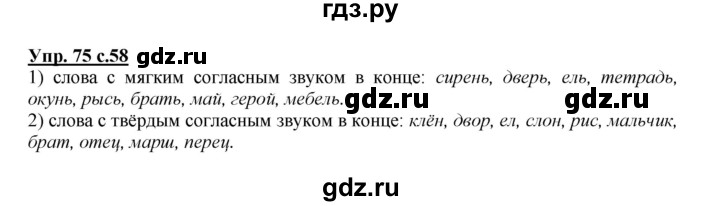 гдз.ру

Упр. 75 с.58 gdz.ru

1) слова с мягким согласным звуком в конце: сирень, дверь, ель, тетрадь, окунь, рысь, брать, май, герой, мебель. gdz.ru gdz.ru

2) слова с твёрдым согласным звуком в конце: клён, двор, ел, слон, рис, мальчик, брат, отец, марш, перец.

gdz.ru